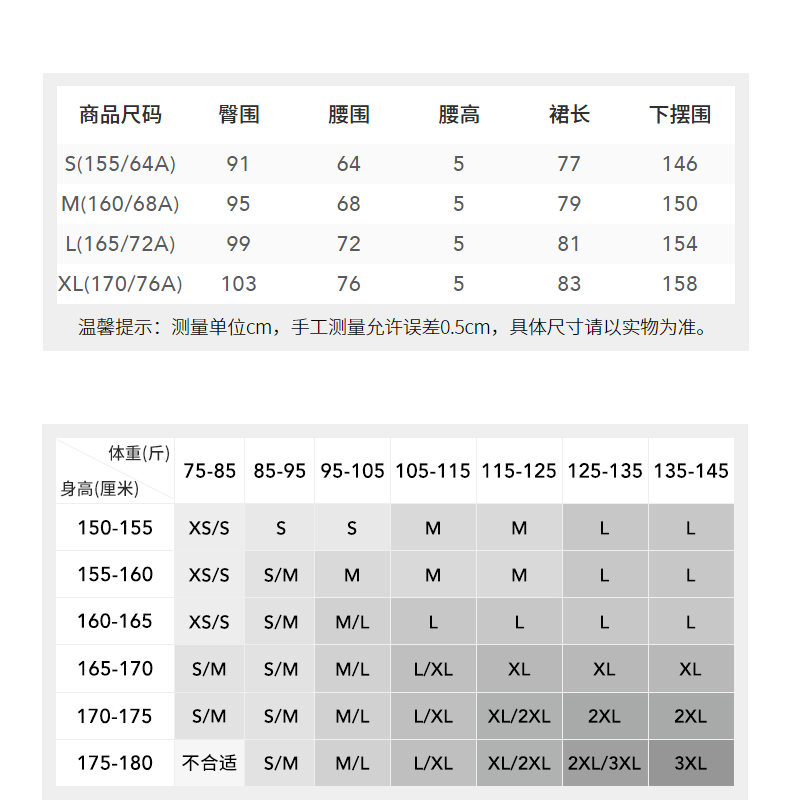 | 商品尺码 | 臀围 | 腰围 | 腰高 | 裙长 | 下摆围 |
|---|---|---|---|---|---|
| S(155/64A) | 91 | 64 | 5 | 77 | 146 |
| M(160/68A) | 95 | 68 | 5 | 79 | 150 |
| L(165/72A) | 99 | 72 | 5 | 81 | 154 |
| XL(170/76A) | 103 | 76 | 5 | 83 | 158 |

温馨提示：测量单位cm，手工测量允许误差0.5cm，具体尺寸请以实物为准。

| 体重(斤) 身高(厘米) | 75-85 | 85-95 | 95-105 | 105-115 | 115-125 | 125-135 | 135-145 |
|---|---|---|---|---|---|---|---|
| 150-155 | XS/S | S | S | M | M | L | L |
| 155-160 | XS/S | S/M | M | M | M | L | L |
| 160-165 | XS/S | S/M | M/L | L | L | L | L |
| 165-170 | S/M | S/M | M/L | L/XL | XL | XL | XL |
| 170-175 | S/M | S/M | M/L | L/XL | XL/2XL | 2XL | 2XL |
| 175-180 | 不合适 | S/M | M/L | L/XL | XL/2XL | 2XL/3XL | 3XL |